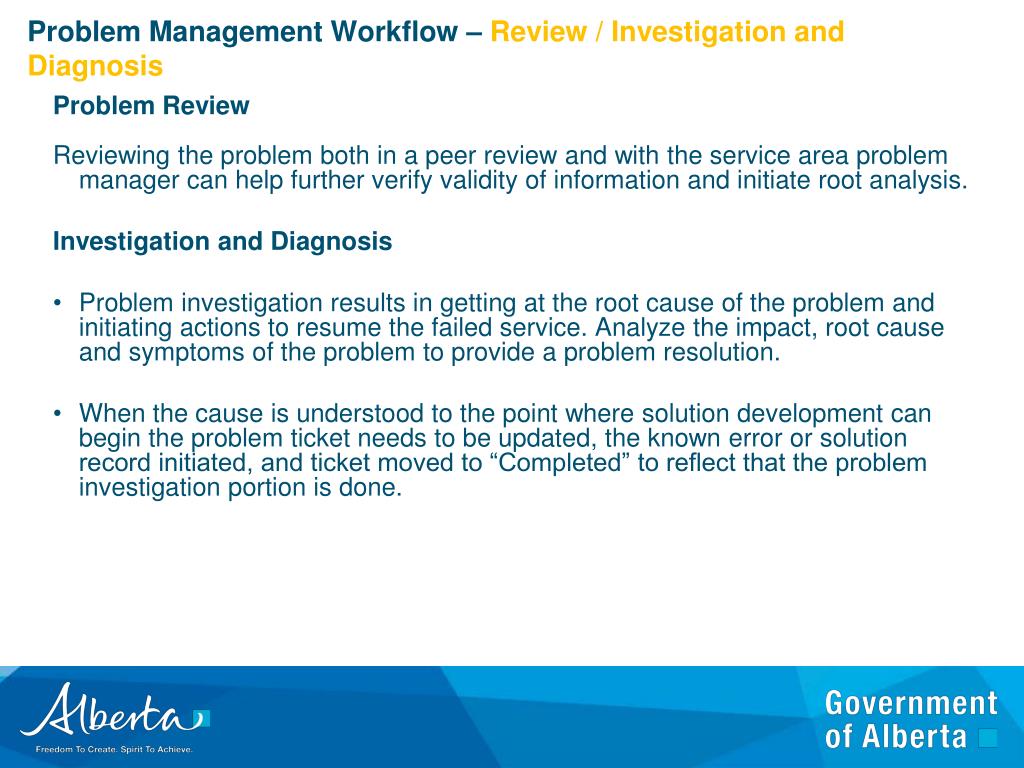 Problem Management Workflow – Review / Investigation and Diagnosis

Problem Review

Reviewing the problem both in a peer review and with the service area problem manager can help further verify validity of information and initiate root analysis.

Investigation and Diagnosis

• Problem investigation results in getting at the root cause of the problem and initiating actions to resume the failed service. Analyze the impact, root cause and symptoms of the problem to provide a problem resolution.

• When the cause is understood to the point where solution development can begin the problem ticket needs to be updated, the known error or solution record initiated, and ticket moved to “Completed” to reflect that the problem investigation portion is done.

Alberta
Freedom To Create. Spirit To Achieve.

Government of Alberta